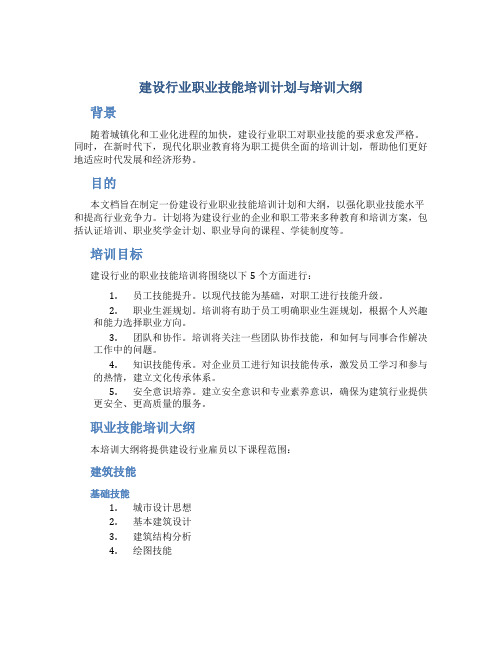 建设行业职业技能培训计划与培训大纲

背景

随着城镇化和工业化进程的加快，建设行业职工对职业技能的要求愈发严格。同时，在新时代下，现代化职业教育将为职工提供全面的培训计划，帮助他们更好地适应时代发展和经济形势。

目的

本文档旨在制定一份建设行业职业技能培训计划和大纲，以强化职业技能水平和提高行业竞争力。计划将为建设行业的企业和职工带来多种教育和培训方案，包括认证培训、职业奖学金计划、职业导向的课程、学徒制度等。

培训目标

建设行业的职业技能培训将围绕以下 5 个方面进行：

1. 员工技能提升。以现代技能为基础，对职工进行技能升级。
2. 职业生涯规划。培训将有助于员工明确职业生涯规划，根据个人兴趣和能力选择职业方向。
3. 团队和协作。培训将关注一些团队协作技能，和如何与同事合作解决工作中的问题。
4. 知识技能传承。对企业员工进行知识技能传承，激发员工学习和参与的热情，建立文化传承体系。
5. 安全意识培养。建立安全意识和专业素养意识，确保为建筑行业提供更安全、更高质量的服务。

职业技能培训大纲

本培训大纲将提供建设行业雇员以下课程范围：

建筑技能

基础技能
1. 城市设计思想
2. 基本建筑设计
3. 建筑结构分析
4. 绘图技能